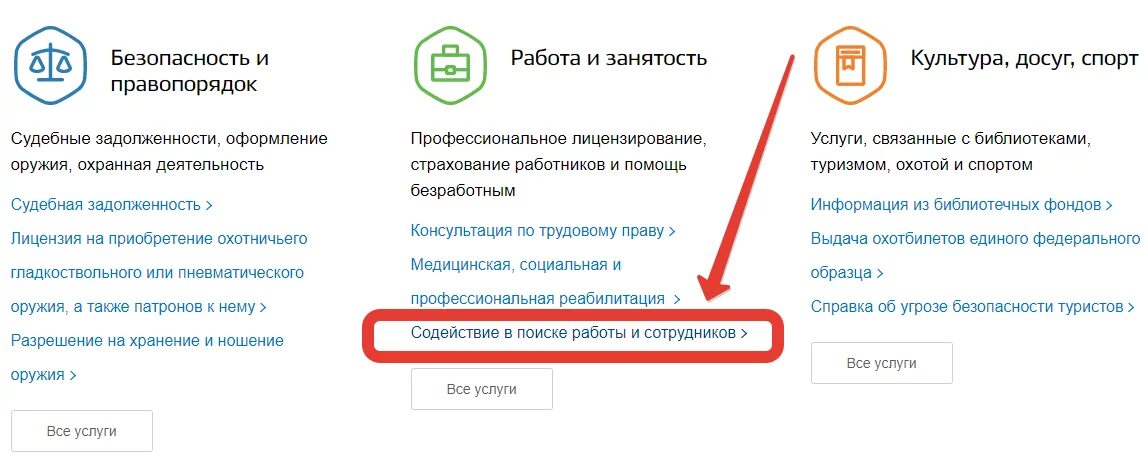 Безопасность и правопорядок

Судебные задолженности, оформление оружия, охранная деятельность

Судебная задолженность >

Лицензия на приобретение охотничьего гладкоствольного или пневматического оружия, а также патронов к нему >

Разрешение на хранение и ношение оружия >

Все услуги

Работа и занятость

Профессиональное лицензирование, страхование работников и помощь безработным

Консультация по трудовому праву >

Медицинская, социальная и профессиональная реабилитация >

Содействие в поиске работы и сотрудников >

Все услуги

Культура, досуг, спорт

Услуги, связанные с библиотеками, туризмом, охотой и спортом

Информация из библиотечных фондов >

Выдача охотбилетов единого федерального образца >

Справка об угрозе безопасности туристов >

Все услуги